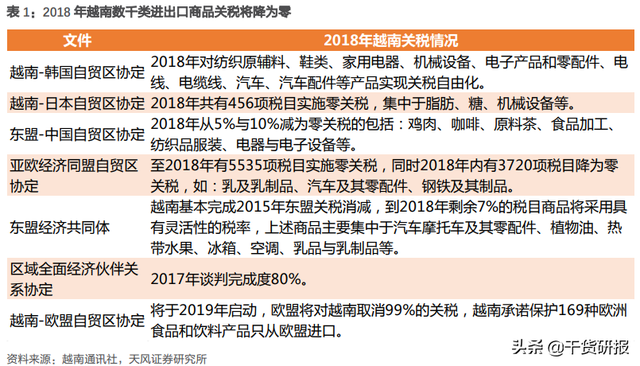 表 1：2018 年越南数千类进出口商品关税将降为零

| 文件 | 2018年越南关税情况 |
|---|---|
| 越南-韩国自贸区协定 | 2018年对纺织原辅料、鞋类、家用电器、机械设备、电子产品和零配件、电线、电缆线、汽车、汽车配件等产品实现关税自由化。 |
| 越南-日本自贸区协定 | 2018年共有456项税目实施零关税，集中于脂肪、糖、机械设备等。 |
| 东盟-中国自贸区协定 | 2018年从5%与10%减为零关税的包括：鸡肉、咖啡、原料茶、食品加工、纺织品服装、电器与电子设备等。 |
| 亚欧经济同盟自贸区协定 | 至2018年有5535项税目实施零关税，同时2018年内有3720项税目降为零关税，如：乳及乳制品、汽车及其零配件、钢铁及其制品。 |
| 东盟经济共同体 | 越南基本完成2015年东盟关税消减，到2018年剩余7%的税目商品将采用具有灵活性的税率，上述商品主要集中于汽车摩托车及其零配件、植物油、热带水果、冰箱、空调、乳品与乳制品等。 |
| 区域全面经济伙伴关系协定 | 2017年谈判完成度80%。 |
| 越南-欧盟自贸区协定 | 将于2019年启动，欧盟将对越南取消99%的关税，越南承诺保护169种欧洲食品和饮料产品只从欧盟进口。 |

资料来源：越南通讯社，天风证券研究所

头条 @干货研报